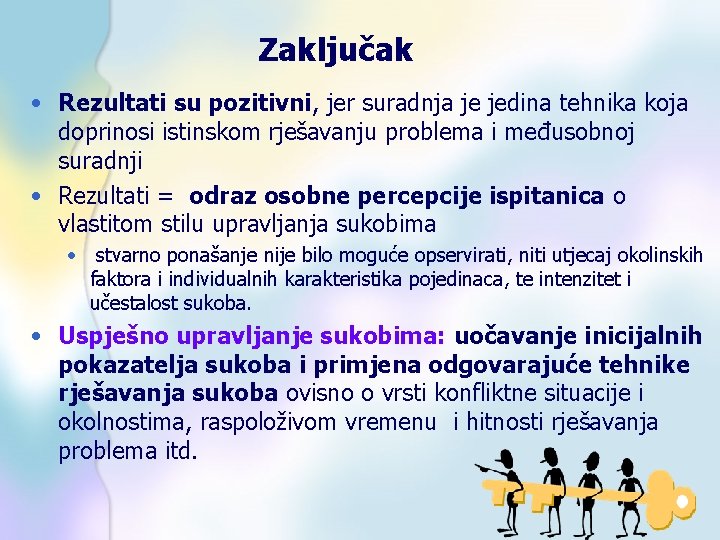 Zaključak

• Rezultati su pozitivni, jer suradnja je jedina tehnika koja doprinosi istinskom rješavanju problema i međusobnoj suradnji

• Rezultati = odraz osobne percepcije ispitanica o vlastitom stilu upravljanja sukobima

• stvarno ponašanje nije bilo moguće opservirati, niti utjecaj okolinskih faktora i individualnih karakteristika pojedinaca, te intenzitet i učestalost sukoba.

• Uspješno upravljanje sukobima: uočavanje inicijalnih pokazatelja sukoba i primjena odgovarajuće tehnike rješavanja sukoba ovisno o vrsti konfliktne situacije i okolnostima, raspoloživom vremenu i hitnosti rješavanja problema itd.